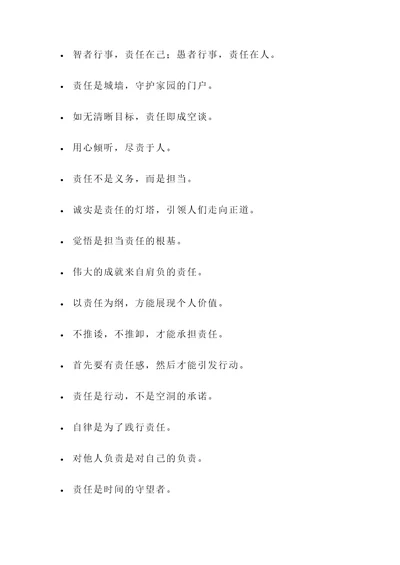 - 智者行事，责任在己；愚者行事，责任在人。
- 责任是城墙，守护家园的门户。
- 如无清晰目标，责任即成空谈。
- 用心倾听，尽责于人。
- 责任不是义务，而是担当。
- 诚实是责任的灯塔，引领人们走向正道。
- 觉悟是担当责任的根基。
- 伟大的成就来自肩负的责任。
- 以责任为纲，方能展现个人价值。
- 不推诿，不推卸，才能承担责任。
- 首先要有责任感，然后才能引发行动。
- 责任是行动，不是空洞的承诺。
- 自律是为了践行责任。
- 对他人负责是对自己的负责。
- 责任是时间的守望者。